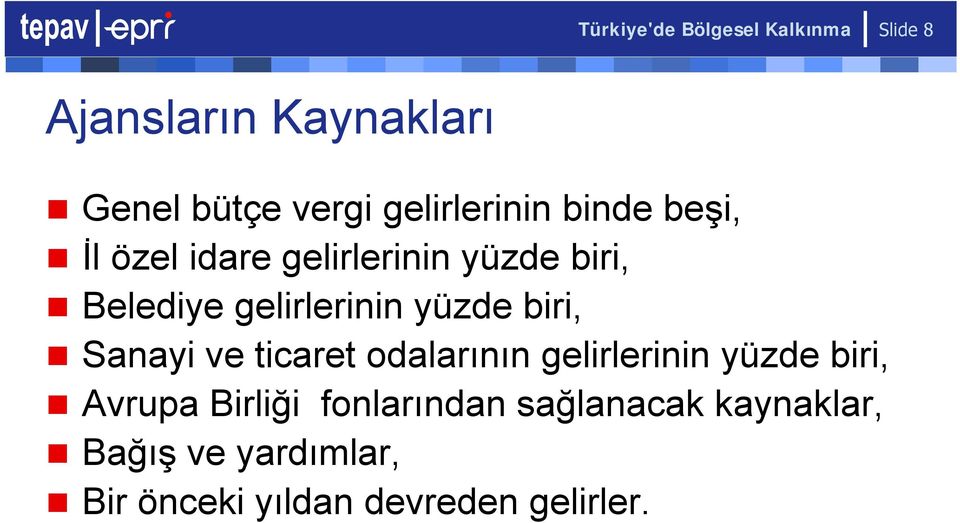 tepav | epri

Türkiye'de Bölgesel Kalkınma | Slide 8

Ajansların Kaynakları

Genel bütçe vergi gelirlerinin binde beşi,
İl özel idare gelirlerinin yüzde biri,
Belediye gelirlerinin yüzde biri,
Sanayi ve ticaret odalarının gelirlerinin yüzde biri,
Avrupa Birliği fonlarından sağlanacak kaynaklar,
Bağış ve yardımlar,
Bir önceki yıldan devreden gelirler.